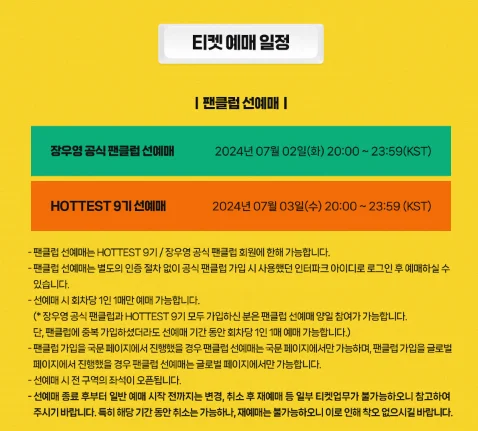 티켓 예매 일정

| 팬클럽 선예매 |

장우영 공식 팬클럽 선예매 2024년 07월 02일(화) 20:00 ~ 23:59(KST)

HOTTEST 9기 선예매 2024년 07월 03일(수) 20:00 ~ 23:59 (KST)

- 팬클럽 선예매는 HOTTEST 9기 / 장우영 공식 팬클럽 회원에 한해 가능합니다.
- 팬클럽 선예매는 별도의 인증 절차 없이 공식 팬클럽 가입 시 사용했던 인터파크 아이디로 로그인 후 예매하실 수 있습니다.
- 선예매 시 회차당 1인 1매만 예매 가능합니다.
(* 장우영 공식 팬클럽과 HOTTEST 9기 모두 가입하신 분은 팬클럽 선예매 양일 참여가 가능합니다.
단, 팬클럽에 중복 가입하셨더라도 선예매 기간 동안 회차당 1인 1매 예매 가능합니다.)
- 팬클럽 가입을 국문 페이지에서 진행했을 경우 팬클럽 선예매는 국문 페이지에서만 가능하며, 팬클럽 가입을 글로벌 페이지에서 진행했을 경우 팬클럽 선예매는 글로벌 페이지에서만 가능합니다.
- 선예매 시 전 구역의 좌석이 오픈됩니다.
- 선예매 종료 후부터 일반 예매 시작 전까지는 변경, 취소 후 재예매 등 일부 티켓업무가 불가능하오니 참고하여 주시기 바랍니다. 특히 해당 기간 동안 취소는 가능하나, 재예매는 불가능하오니 이로 인해 착오 없으시길 바랍니다.